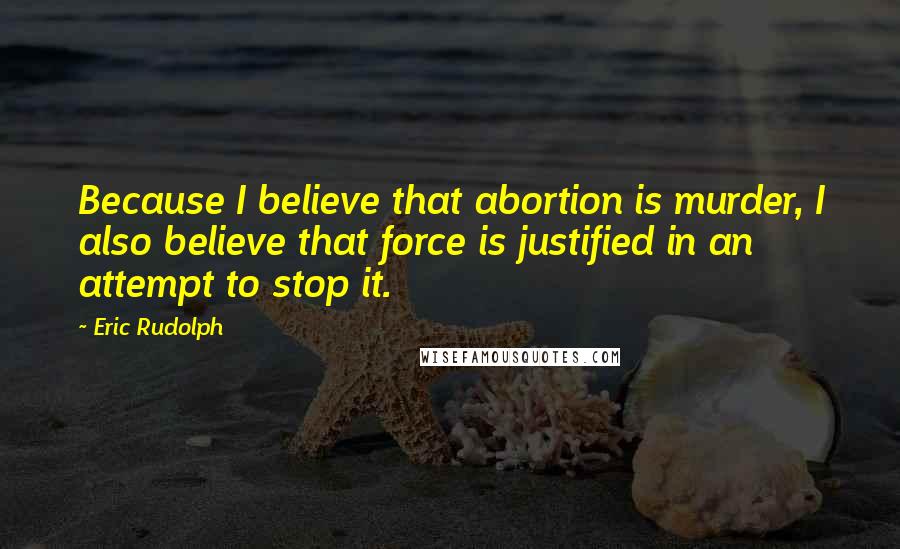 Because I believe that abortion is murder, I also believe that force is justified in an attempt to stop it.

~ Eric Rudolph

WISEFAMOUSQUOTES.COM